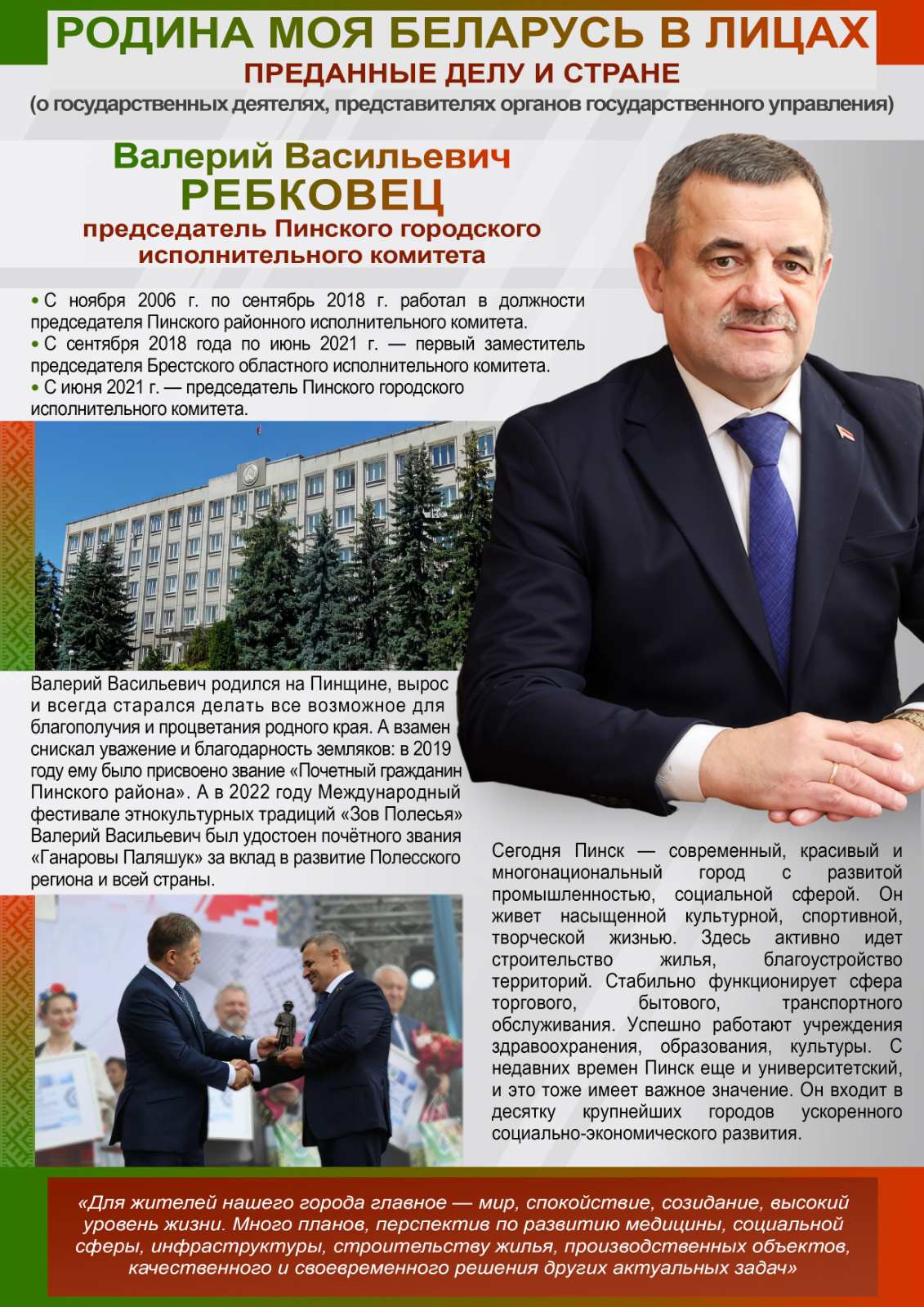 РОДИНА МОЯ БЕЛАРУСЬ В ЛИЦАХ
ПРЕДАННЫЕ ДЕЛУ И СТРАНЕ
(о государственных деятелях, представителях органов государственного управления)

Валерий Васильевич
РЕБКОВЕЦ
председатель Пинского городского исполнительного комитета

• С ноября 2006 г. по сентябрь 2018 г. работал в должности председателя Пинского районного исполнительного комитета.
• С сентября 2018 года по июнь 2021 г. — первый заместитель председателя Брестского областного исполнительного комитета.
• С июня 2021 г. — председатель Пинского городского исполнительного комитета.

Валерий Васильевич родился на Пинщине, вырос и всегда старался делать все возможное для благополучия и процветания родного края. А взамен снискал уважение и благодарность земляков: в 2019 году ему было присвоено звание «Почетный гражданин Пинского района». А в 2022 году Международный фестивале этнокультурных традиций «Зов Полесья» Валерий Васильевич был удостоен почётного звания «Ганаровы Паляшук» за вклад в развитие Полесского региона и всей страны.

Сегодня Пинск — современный, красивый и многонациональный город с развитой промышленностью, социальной сферой. Он живет насыщенной культурной, спортивной, творческой жизнью. Здесь активно идет строительство жилья, благоустройство территорий. Стабильно функционирует сфера торгового, бытового, транспортного обслуживания. Успешно работают учреждения здравоохранения, образования, культуры. С недавних времен Пинск еще и университетский, и это тоже имеет важное значение. Он входит в десятку крупнейших городов ускоренного социально-экономического развития.

«Для жителей нашего города главное — мир, спокойствие, созидание, высокий уровень жизни. Много планов, перспектив по развитию медицины, социальной сферы, инфраструктуры, строительству жилья, производственных объектов, качественного и своевременного решения других актуальных задач»